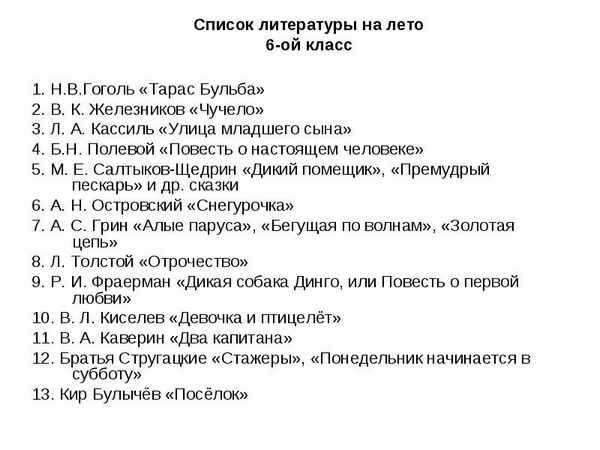 Список литературы на лето
6-ой класс

1. Н.В.Гоголь «Тарас Бульба»
2. В. К. Железников «Чучело»
3. Л. А. Кассиль «Улица младшего сына»
4. Б.Н. Полевой «Повесть о настоящем человеке»
5. М. Е. Салтыков-Щедрин «Дикий помещик», «Премудрый пескарь» и др. сказки
6. А. Н. Островский «Снегурочка»
7. А. С. Грин «Алые паруса», «Бегущая по волнам», «Золотая цепь»
8. Л. Толстой «Отрочество»
9. Р. И. Фраерман «Дикая собака Динго, или Повесть о первой любви»
10. В. Л. Киселев «Девочка и птицелёт»
11. В. А. Каверин «Два капитана»
12. Братья Стругацкие «Стажеры», «Понедельник начинается в субботу»
13. Кир Булычёв «Посёлок»